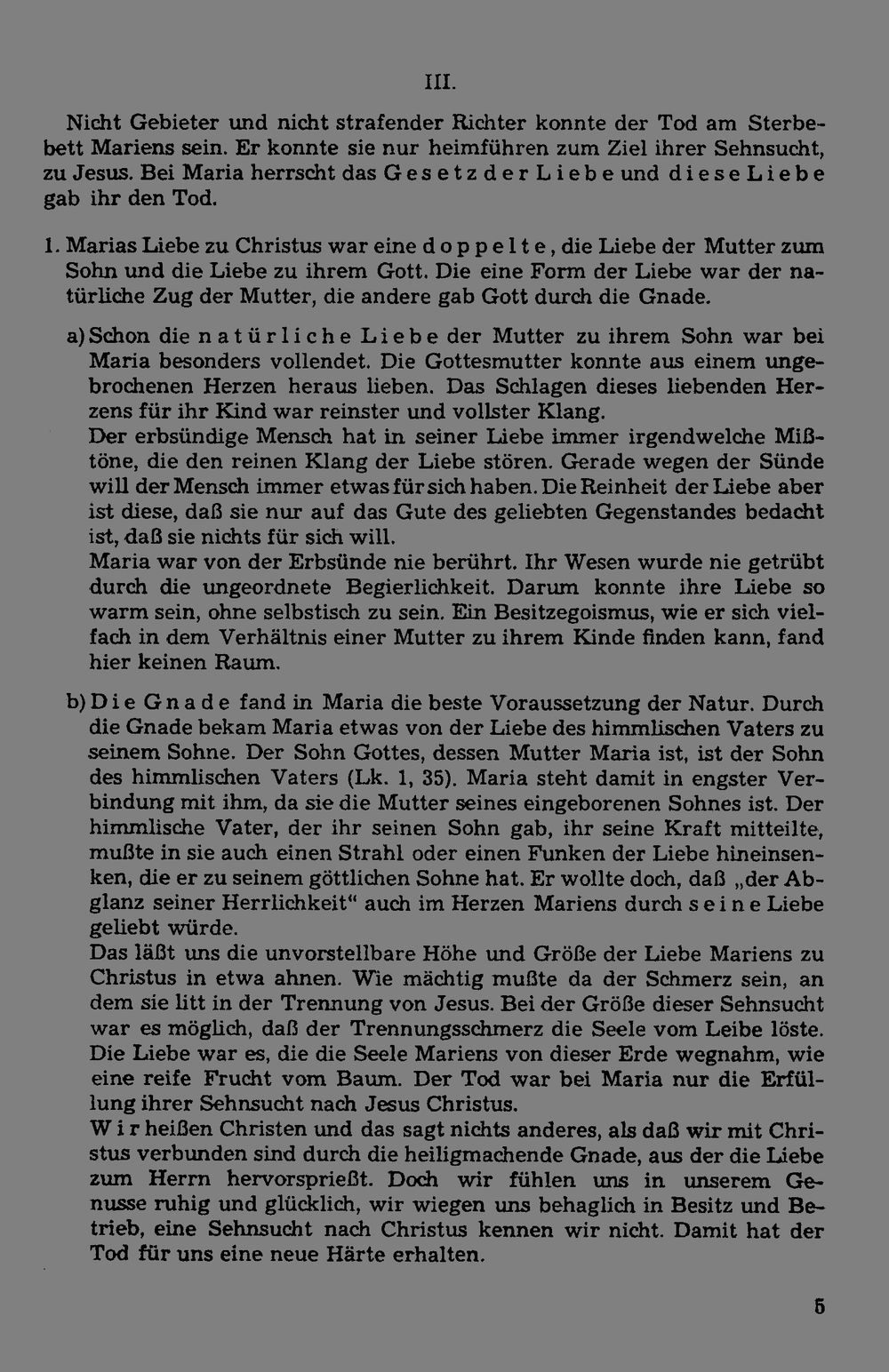 III.

Nicht Gebieter und nicht strafender Richter konnte der Tod am Sterbebett Mariens sein. Er konnte sie nur heimführen zum Ziel ihrer Sehnsucht, zu Jesus. Bei Maria herrscht das Gesetz der Liebe und diese Liebe gab ihr den Tod.

1. Marias Liebe zu Christus war eine doppelte, die Liebe der Mutter zum Sohn und die Liebe zu ihrem Gott. Die eine Form der Liebe war der natürliche Zug der Mutter, die andere gab Gott durch die Gnade.

a) Schon die natürliche Liebe der Mutter zu ihrem Sohn war bei Maria besonders vollendet. Die Gottesmutter konnte aus einem ungebrochenen Herzen heraus lieben. Das Schlagen dieses liebenden Herzens für ihr Kind war reinster und vollster Klang.
Der erbsündige Mensch hat in seiner Liebe immer irgendwelche Mißtöne, die den reinen Klang der Liebe stören. Gerade wegen der Sünde will der Mensch immer etwas für sich haben. Die Reinheit der Liebe aber ist diese, daß sie nur auf das Gute des geliebten Gegenstandes bedacht ist, daß sie nichts für sich will.
Maria war von der Erbsünde nie berührt. Ihr Wesen wurde nie getrübt durch die ungeordnete Begierlichkeit. Darum konnte ihre Liebe so warm sein, ohne selbstisch zu sein. Ein Besitzegoismus, wie er sich vielfach in dem Verhältnis einer Mutter zu ihrem Kinde finden kann, fand hier keinen Raum.

b) Die Gnade fand in Maria die beste Voraussetzung der Natur. Durch die Gnade bekam Maria etwas von der Liebe des himmlischen Vaters zu seinem Sohne. Der Sohn Gottes, dessen Mutter Maria ist, ist der Sohn des himmlischen Vaters (Lk. 1, 35). Maria steht damit in engster Verbindung mit ihm, da sie die Mutter seines eingeborenen Sohnes ist. Der himmlische Vater, der ihr seinen Sohn gab, ihr seine Kraft mitteilte, mußte in sie auch einen Strahl oder einen Funken der Liebe hineinsenken, die er zu seinem göttlichen Sohne hat. Er wollte doch, daß „der Abglanz seiner Herrlichkeit“ auch im Herzen Mariens durch seine Liebe geliebt würde.
Das läßt uns die unvorstellbare Höhe und Größe der Liebe Mariens zu Christus in etwa ahnen. Wie mächtig mußte da der Schmerz sein, an dem sie litt in der Trennung von Jesus. Bei der Größe dieser Sehnsucht war es möglich, daß der Trennungsschmerz die Seele vom Leibe löste. Die Liebe war es, die die Seele Mariens von dieser Erde wegnahm, wie eine reife Frucht vom Baum. Der Tod war bei Maria nur die Erfüllung ihrer Sehnsucht nach Jesus Christus.
Wir heißen Christen und das sagt nichts anderes, als daß wir mit Christus verbunden sind durch die heiligmachende Gnade, aus der die Liebe zum Herrn hervorsprießt. Doch wir fühlen uns in unserem Genusse ruhig und glücklich, wir wiegen uns behaglich in Besitz und Betrieb, eine Sehnsucht nach Christus kennen wir nicht. Damit hat der Tod für uns eine neue Härte erhalten.

5